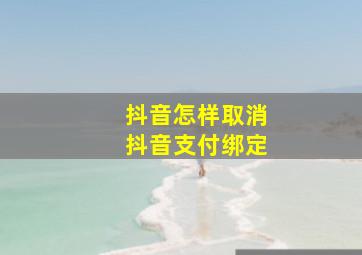 抖音怎样取消
抖音支付绑定